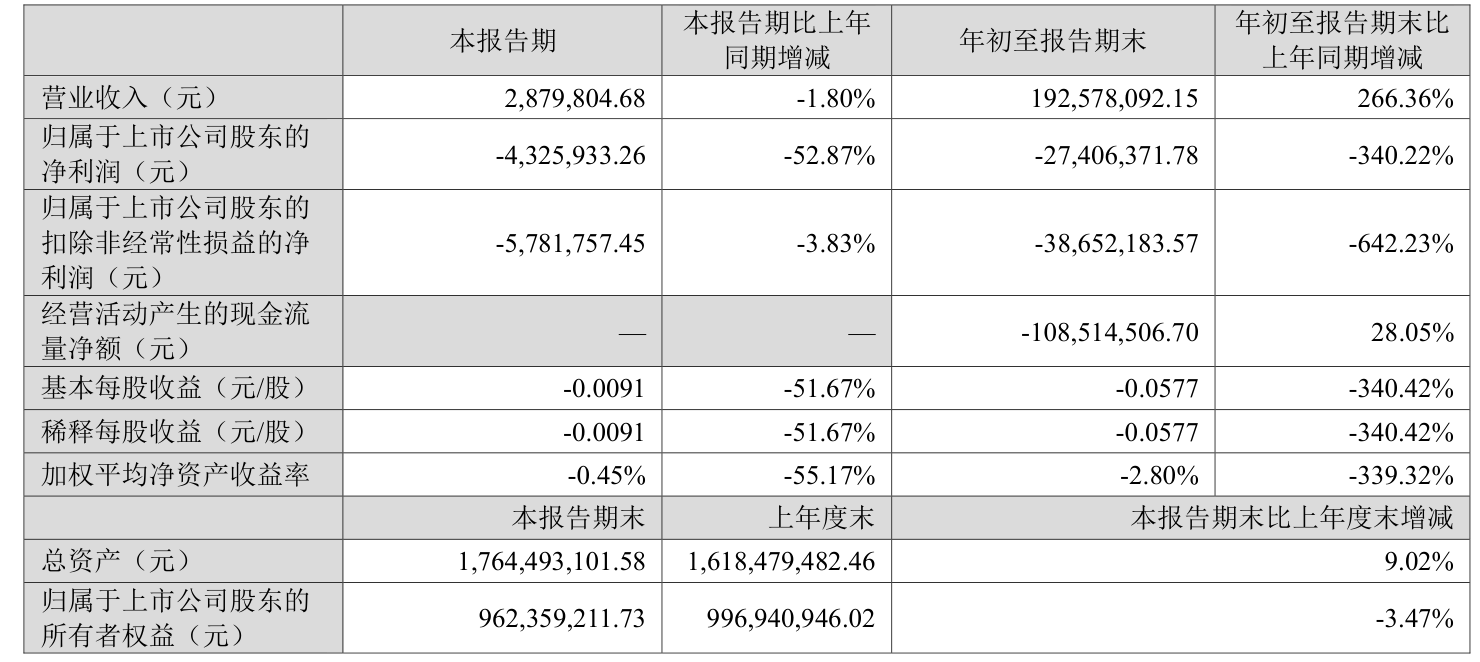 |  | 本报告期 | 本报告期比上年同期增减 | 年初至报告期末 | 年初至报告期末比上年同期增减 |
|---|---|---|---|---|
| 营业收入（元） | 2,879,804.68 | -1.80% | 192,578,092.15 | 266.36% |
| 归属于上市公司股东的净利润（元） | -4,325,933.26 | -52.87% | -27,406,371.78 | -340.22% |
| 归属于上市公司股东的扣除非经常性损益的净利润（元） | -5,781,757.45 | -3.83% | -38,652,183.57 | -642.23% |
| 经营活动产生的现金流量净额（元） | — | — | -108,514,506.70 | 28.05% |
| 基本每股收益（元/股） | -0.0091 | -51.67% | -0.0577 | -340.42% |
| 稀释每股收益（元/股） | -0.0091 | -51.67% | -0.0577 | -340.42% |
| 加权平均净资产收益率 | -0.45% | -55.17% | -2.80% | -339.32% |
|  | 本报告期末 | 上年度末 | 本报告期末比上年度末增减 |  |
| 总资产（元） | 1,764,493,101.58 | 1,618,479,482.46 | 9.02% |  |
| 归属于上市公司股东的所有者权益（元） | 962,359,211.73 | 996,940,946.02 | -3.47% |  |